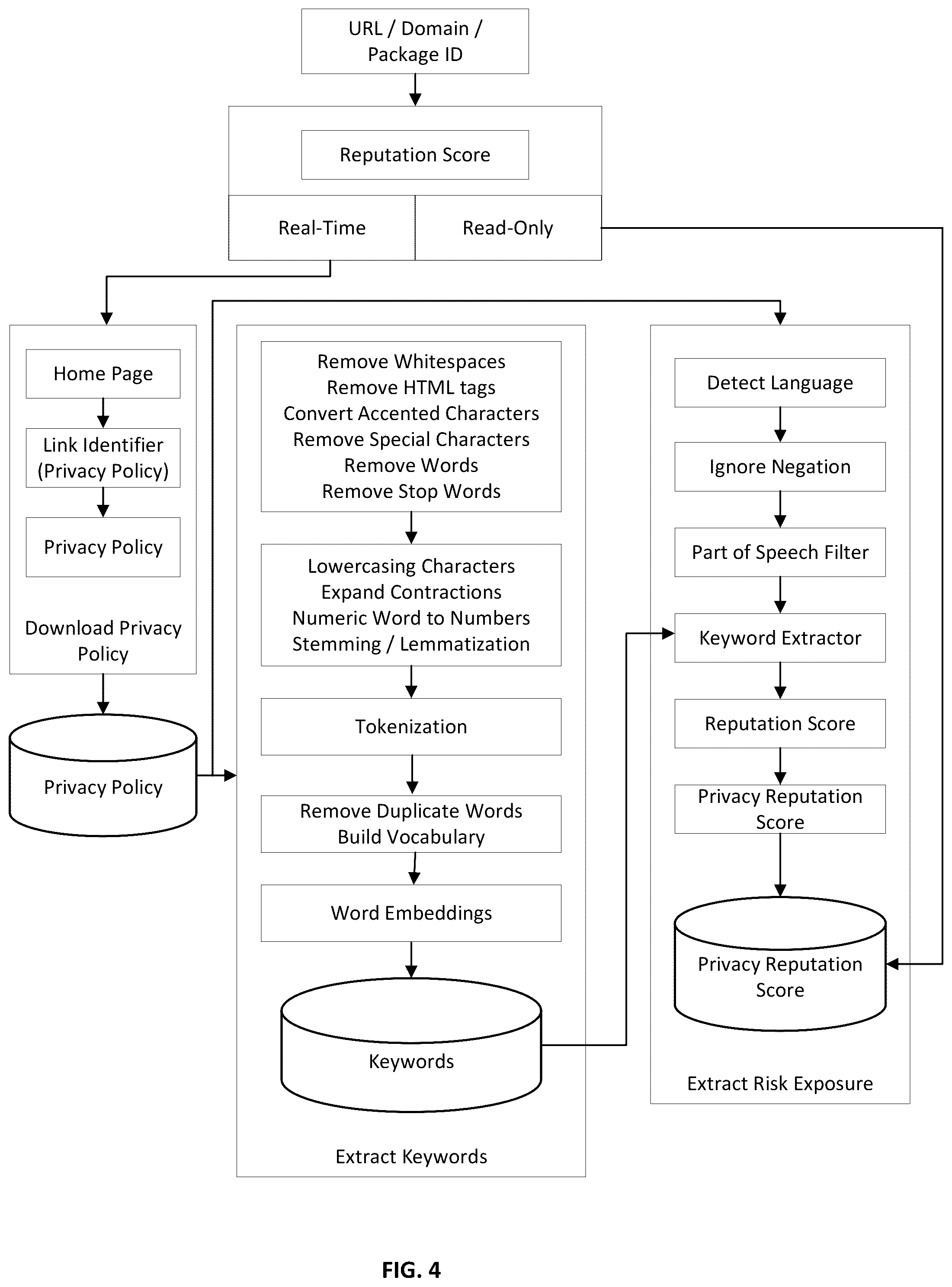 URL / Domain / Package ID

Reputation Score

Real-Time

Read-Only

Home Page

Link Identifier (Privacy Policy)

Privacy Policy

Download Privacy Policy

Privacy Policy

Remove Whitespaces
Remove HTML tags
Convert Accented Characters
Remove Special Characters
Remove Words
Remove Stop Words

Lowercasing Characters
Expand Contractions
Numeric Word to Numbers
Stemming / Lemmatization

Tokenization

Remove Duplicate Words
Build Vocabulary

Word Embeddings

Keywords

Extract Keywords

Detect Language

Ignore Negation

Part of Speech Filter

Keyword Extractor

Reputation Score

Privacy Reputation Score

Privacy Reputation Score

Extract Risk Exposure

FIG. 4